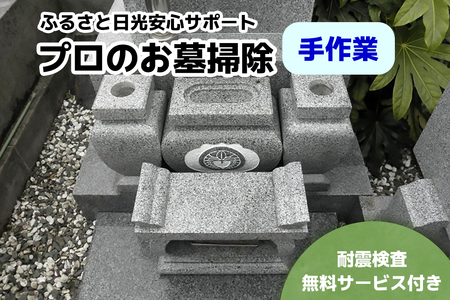 ふるさと日光安心サポート
プロのお墓掃除

手作業

耐震検査
無料サービス付き